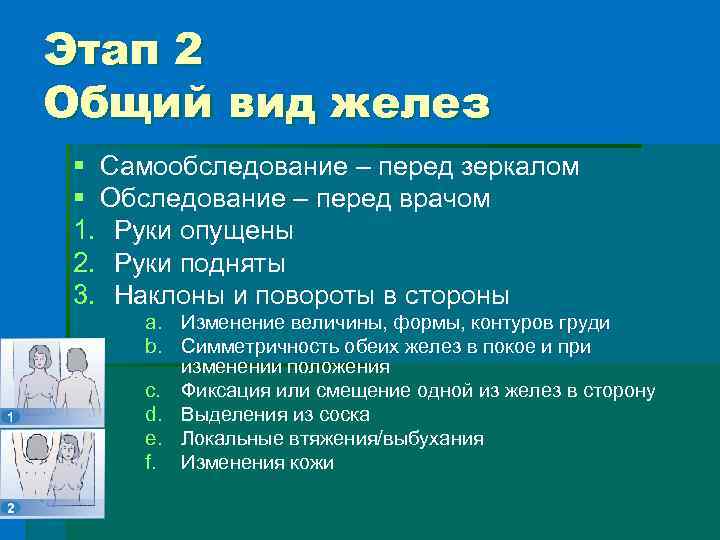 Этап 2
Общий вид желез

▪ Самообследование – перед зеркалом
▪ Обследование – перед врачом
1. Руки опущены
2. Руки подняты
3. Наклоны и повороты в стороны
a. Изменение величины, формы, контуров груди
b. Симметричность обеих желез в покое и при изменении положения
c. Фиксация или смещение одной из желез в сторону
d. Выделения из соска
e. Локальные втяжения/выбухания
f. Изменения кожи

1
2